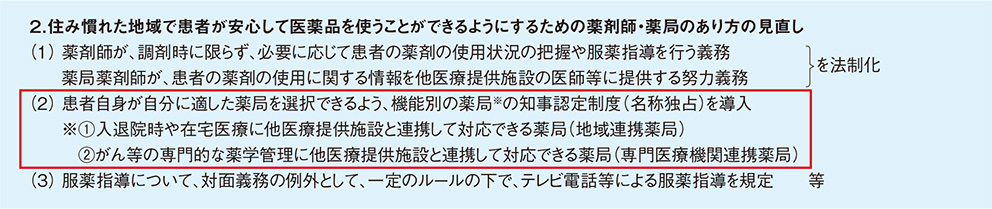 2.住み慣れた地域で患者が安心して医薬品を使うことができるようにするための薬剤師・薬局のあり方の見直し

（1）薬剤師が、調剤時に限らず、必要に応じて患者の薬剤の使用状況の把握や服薬指導を行う義務
薬局薬剤師が、患者の薬剤の使用に関する情報を他医療提供施設の医師等に提供する努力義務
を法制化

（2）患者自身が自分に適した薬局を選択できるよう、機能別の薬局※の知事認定制度（名称独占）を導入
※①入退院時や在宅医療に他医療提供施設と連携して対応できる薬局（地域連携薬局）
②がん等の専門的な薬学管理に他医療提供施設と連携して対応できる薬局（専門医療機関連携薬局）

（3）服薬指導について、対面義務の例外として、一定のルールの下で、テレビ電話等による服薬指導を規定　等